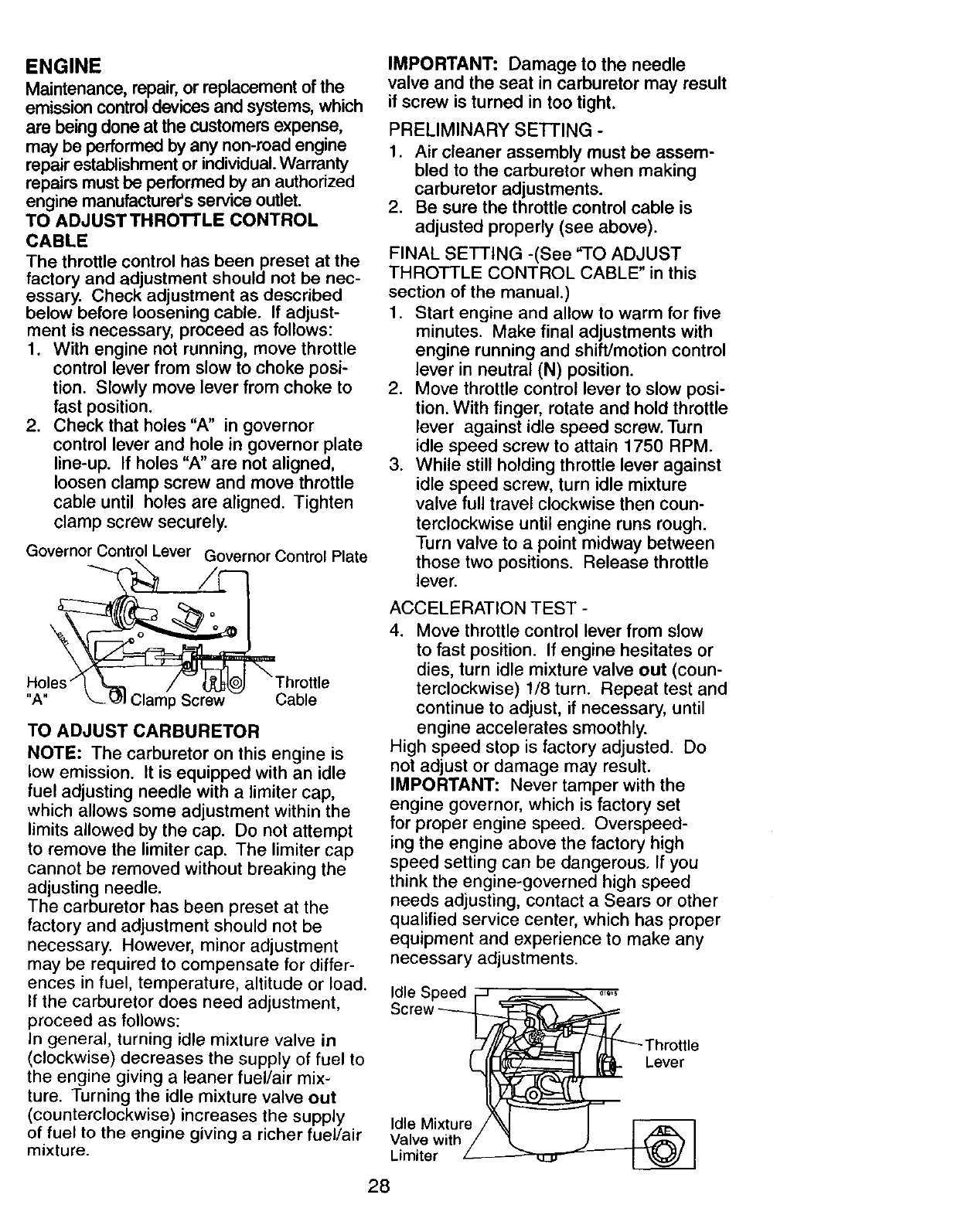 ENGINE
Maintenance, repair, or replacement of the emission control devices and systems, which are being done at the customers expense, may be performed by any non-road engine repair establishment or individual. Warranty repairs must be performed by an authorized engine manufacturer's service outlet.

TO ADJUST THROTTLE CONTROL CABLE
The throttle control has been preset at the factory and adjustment should not be necessary. Check adjustment as described below before loosening cable. If adjustment is necessary, proceed as follows:
1. With engine not running, move throttle control lever from slow to choke position. Slowly move lever from choke to fast position.
2. Check that holes "A" in governor control lever and hole in governor plate line-up. If holes "A" are not aligned, loosen clamp screw and move throttle cable until holes are aligned. Tighten clamp screw securely.

Governor Control Lever Governor Control Plate
Holes "A" Clamp Screw Throttle Cable

TO ADJUST CARBURETOR
NOTE: The carburetor on this engine is low emission. It is equipped with an idle fuel adjusting needle with a limiter cap, which allows some adjustment within the limits allowed by the cap. Do not attempt to remove the limiter cap. The limiter cap cannot be removed without breaking the adjusting needle.
The carburetor has been preset at the factory and adjustment should not be necessary. However, minor adjustment may be required to compensate for differences in fuel, temperature, altitude or load.
If the carburetor does need adjustment, proceed as follows:
In general, turning idle mixture valve in (clockwise) decreases the supply of fuel to the engine giving a leaner fuel/air mixture. Turning the idle mixture valve out (counterclockwise) increases the supply of fuel to the engine giving a richer fuel/air mixture.

IMPORTANT: Damage to the needle valve and the seat in carburetor may result if screw is turned in too tight.
PRELIMINARY SETTING -
1. Air cleaner assembly must be assembled to the carburetor when making carburetor adjustments.
2. Be sure the throttle control cable is adjusted properly (see above).
FINAL SETTING -(See "TO ADJUST THROTTLE CONTROL CABLE" in this section of the manual.)
1. Start engine and allow to warm for five minutes. Make final adjustments with engine running and shift/motion control lever in neutral (N) position.
2. Move throttle control lever to slow position. With finger, rotate and hold throttle lever against idle speed screw. Turn idle speed screw to attain 1750 RPM.
3. While still holding throttle lever against idle speed screw, turn idle mixture valve full travel clockwise then counterclockwise until engine runs rough. Turn valve to a point midway between those two positions. Release throttle lever.
ACCELERATION TEST -
4. Move throttle control lever from slow to fast position. If engine hesitates or dies, turn idle mixture valve out (counterclockwise) 1/8 turn. Repeat test and continue to adjust, if necessary, until engine accelerates smoothly.
High speed stop is factory adjusted. Do not adjust or damage may result.
IMPORTANT: Never tamper with the engine governor, which is factory set for proper engine speed. Overspeeding the engine above the factory high speed setting can be dangerous. If you think the engine-governed high speed needs adjusting, contact a Sears or other qualified service center, which has proper equipment and experience to make any necessary adjustments.

Idle Speed Screw
Throttle Lever
Idle Mixture Valve with Limiter

28